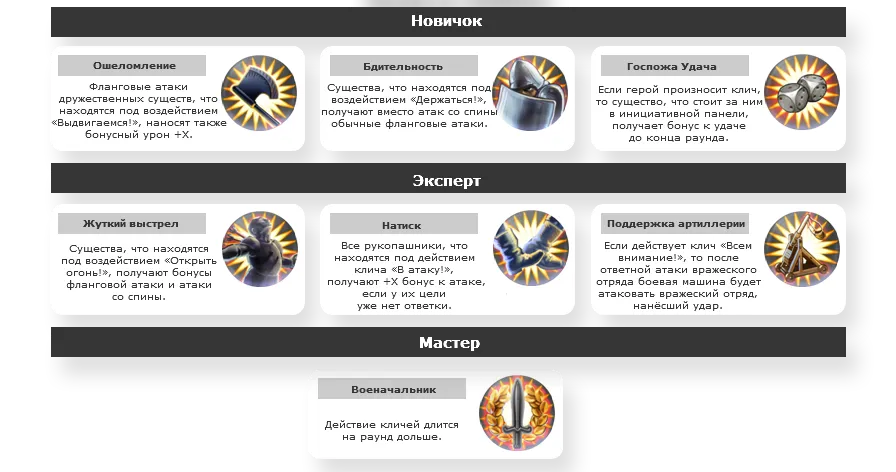 Новичок

Ошеломление

Фланговые атаки дружественных существ, что находятся под воздействием «Выдвигаемся!», наносят также бонусный урон +X.

Бдительность

Существа, что находятся под воздействием «Держаться!», получают вместо атак со спины обычные фланговые атаки.

Госпожа Удача

Если герой произносит клич, то существо, что стоит за ним в инициативной панели, получает бонус к удаче до конца раунда.

Эксперт

Жуткий выстрел

Существа, что находятся под воздействием «Открыть огонь!», получают бонусы фланговой атаки и атаки со спины.

Натиск

Все рукопашники, что находятся под действием клича «В атаку!», получают +X бонус к атаке, если у их цели уже нет ответки.

Поддержка артиллерии

Если действует клич «Всем внимание!», то после ответной атаки вражеского отряда боевая машина будет атаковать вражеский отряд, нанёсший удар.

Мастер

Военачальник

Действие кличей длится на раунд дольше.